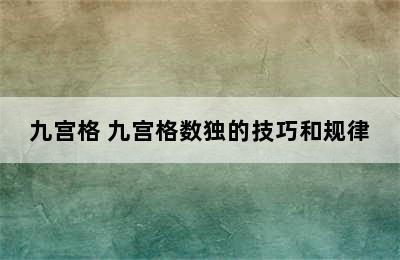 九宫格 九宫格数独的技巧和规律